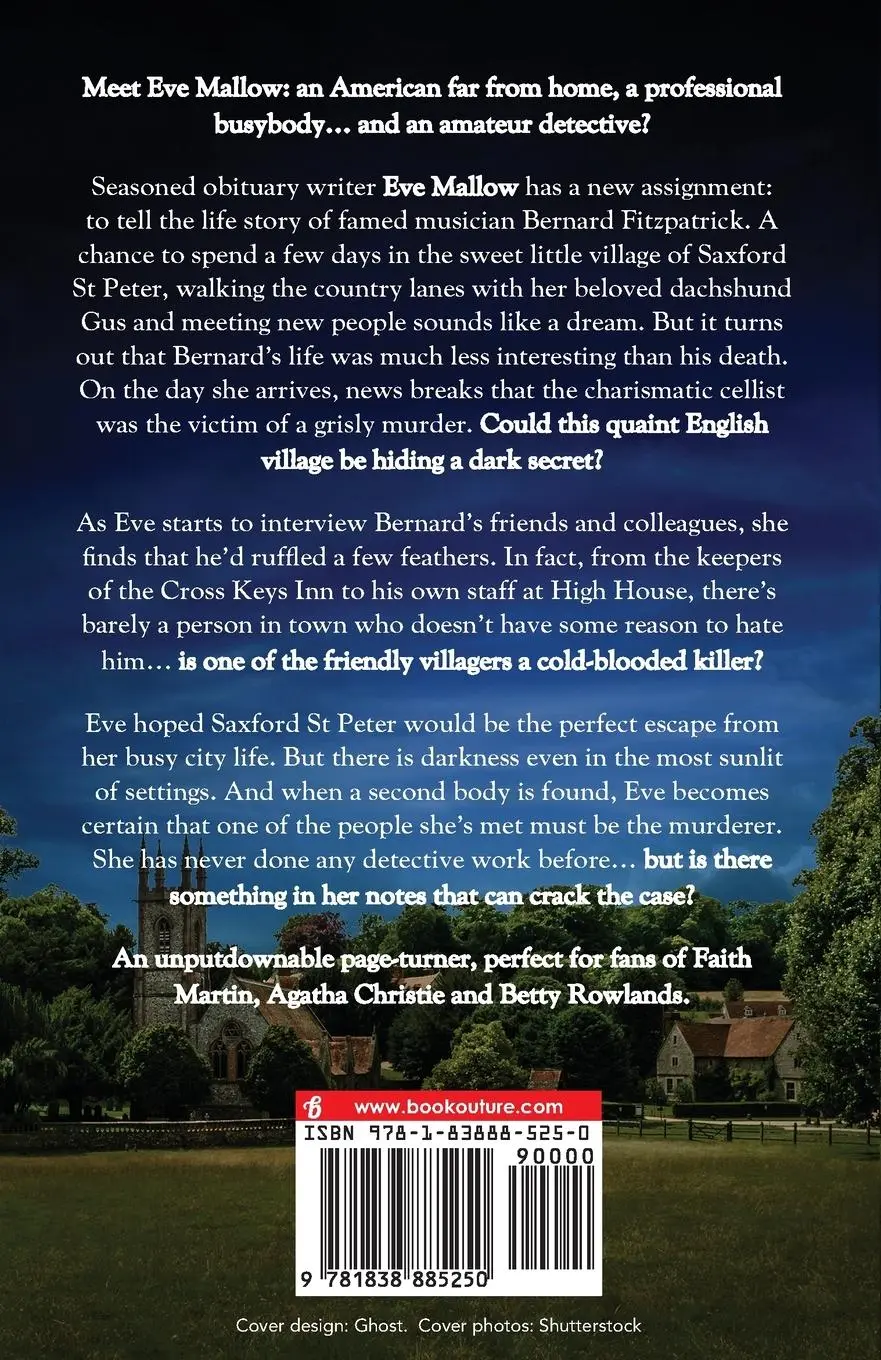 Meet Eve Mallow: an American far from home, a professional busybody… and an amateur detective?

Seasoned obituary writer Eve Mallow has a new assignment: to tell the life story of famed musician Bernard Fitzpatrick. A chance to spend a few days in the sweet little village of Saxford St Peter, walking the country lanes with her beloved dachshund Gus and meeting new people sounds like a dream. But it turns out that Bernard's life was much less interesting than his death. On the day she arrives, news breaks that the charismatic cellist was the victim of a grisly murder. Could this quaint English village be hiding a dark secret?

As Eve starts to interview Bernard's friends and colleagues, she finds that he'd ruffled a few feathers. In fact, from the keepers of the Cross Keys Inn to his own staff at High House, there's barely a person in town who doesn't have some reason to hate him… is one of the friendly villagers a cold-blooded killer?

Eve hoped Saxford St Peter would be the perfect escape from her busy city life. But there is darkness even in the most sunlit of settings. And when a second body is found, Eve becomes certain that one of the people she's met must be the murderer. She has never done any detective work before… but is there something in her notes that can crack the case?

An unputdownable page-turner, perfect for fans of Faith Martin, Agatha Christie and Betty Rowlands.

www.bookouture.com
ISBN 978-1-83888-525-0
90000
9 781838 885250

Cover design: Ghost. Cover photos: Shutterstock